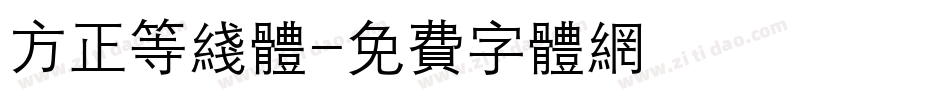 方正等綫體-免費字體網

www.zitidao.com